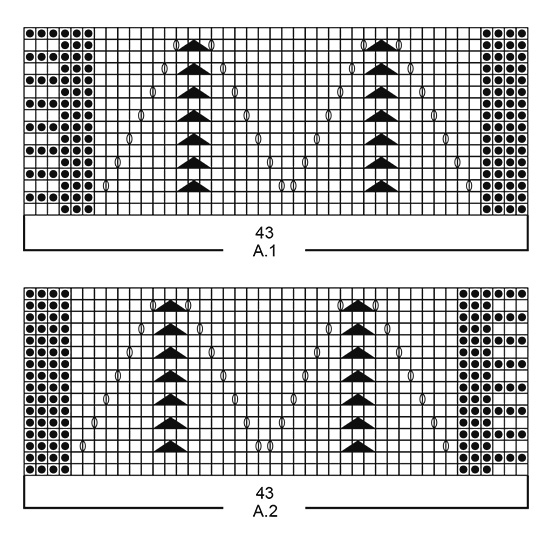 43
A.1

43
A.2